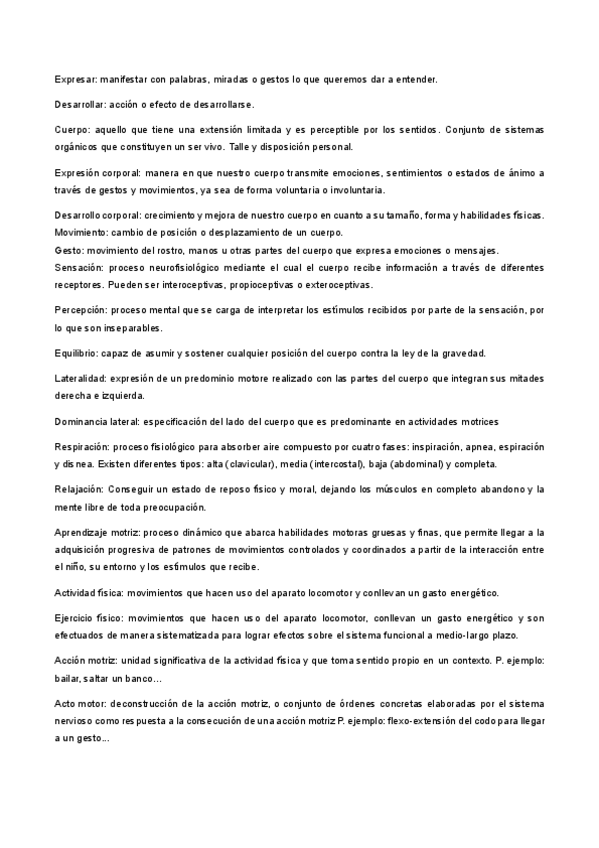 Expresar: manifestar con palabras, miradas o gestos lo que queremos dar a entender.

Desarrollar: acción o efecto de desarrollarse.

Cuerpo: aquello que tiene una extensión limitada y es perceptible por los sentidos. Conjunto de sistemas orgánicos que constituyen un ser vivo. Talle y disposición personal.

Expresión corporal: manera en que nuestro cuerpo transmite emociones, sentimientos o estados de ánimo a través de gestos y movimientos, ya sea de forma voluntaria o involuntaria.

Desarrollo corporal: crecimiento y mejora de nuestro cuerpo en cuanto a su tamaño, forma y habilidades físicas.
Movimiento: cambio de posición o desplazamiento de un cuerpo.
Gesto: movimiento del rostro, manos u otras partes del cuerpo que expresa emociones o mensajes.
Sensación: proceso neurofisiológico mediante el cual el cuerpo recibe información a través de diferentes receptores. Pueden ser interoceptivas, propioceptivas o exteroceptivas.

Percepción: proceso mental que se carga de interpretar los estímulos recibidos por parte de la sensación, por lo que son inseparables.

Equilibrio: capaz de asumir y sostener cualquier posición del cuerpo contra la ley de la gravedad.

Lateralidad: expresión de un predominio motore realizado con las partes del cuerpo que integran sus mitades derecha e izquierda.

Dominancia lateral: especificación del lado del cuerpo que es predominante en actividades motrices

Respiración: proceso fisiológico para absorber aire compuesto por cuatro fases: inspiración, apnea, espiración y disnea. Existen diferentes tipos: alta (clavicular), media (intercostal), baja (abdominal) y completa.

Relajación: Conseguir un estado de reposo físico y moral, dejando los músculos en completo abandono y la mente libre de toda preocupación.

Aprendizaje motriz: proceso dinámico que abarca habilidades motoras gruesas y finas, que permite llegar a la adquisición progresiva de patrones de movimientos controlados y coordinados a partir de la interacción entre el niño, su entorno y los estímulos que recibe.

Actividad física: movimientos que hacen uso del aparato locomotor y conllevan un gasto energético.

Ejercicio físico: movimientos que hacen uso del aparato locomotor, conllevan un gasto energético y son efectuados de manera sistematizada para lograr efectos sobre el sistema funcional a medio-largo plazo.

Acción motriz: unidad significativa de la actividad física y que toma sentido propio en un contexto. P. ejemplo: bailar, saltar un banco...

Acto motor: deconstrucción de la acción motriz, o conjunto de órdenes concretas elaboradas por el sistema nervioso como respuesta a la consecución de una acción motriz P. ejemplo: flexo-extensión del codo para llegar a un gesto...